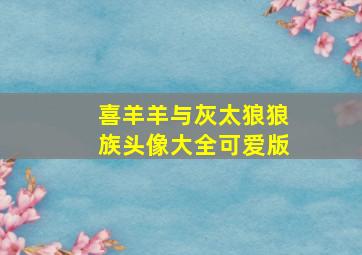 喜羊羊与灰太狼狼族头像大全可爱版